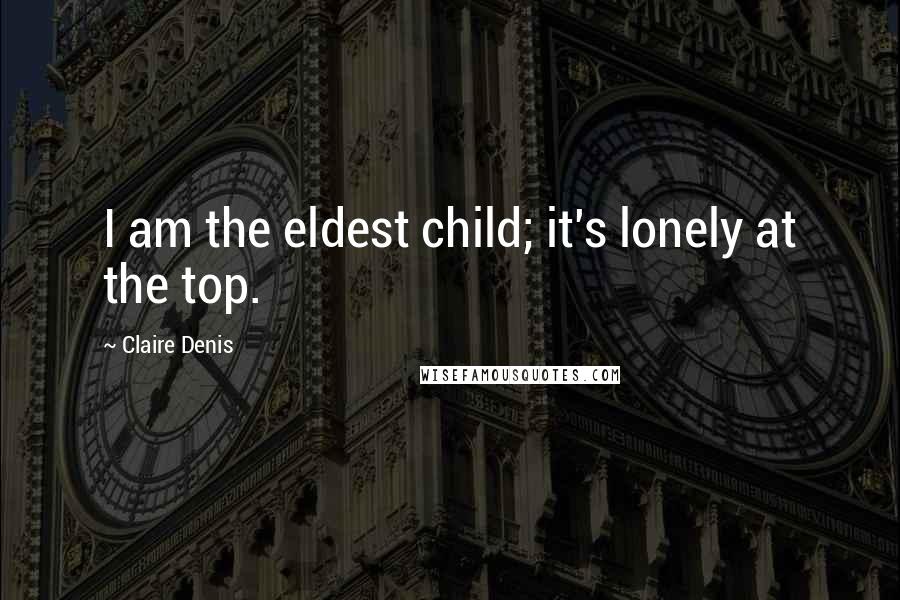 I am the eldest child; it's lonely at the top.

~ Claire Denis

WISEFAMOUSQUOTES.COM